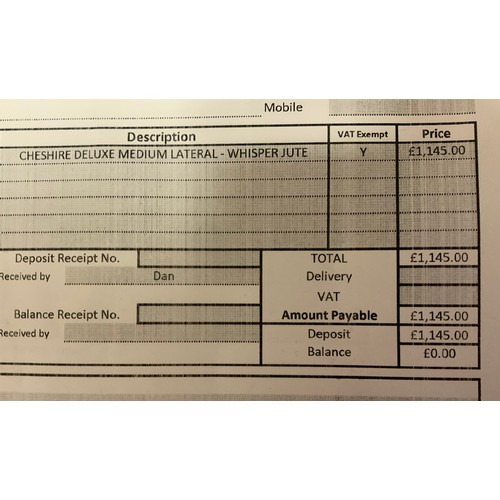 Mobile

| Description | VAT Exempt | Price |
|---|---|---|
| CHESHIRE DELUXE MEDIUM LATERAL - WHISPER JUTE | Y | £1,145.00 |

Deposit Receipt No.
Received by Dan

Balance Receipt No.
Received by

TOTAL £1,145.00
Delivery
VAT
Amount Payable £1,145.00
Deposit £1,145.00
Balance £0.00